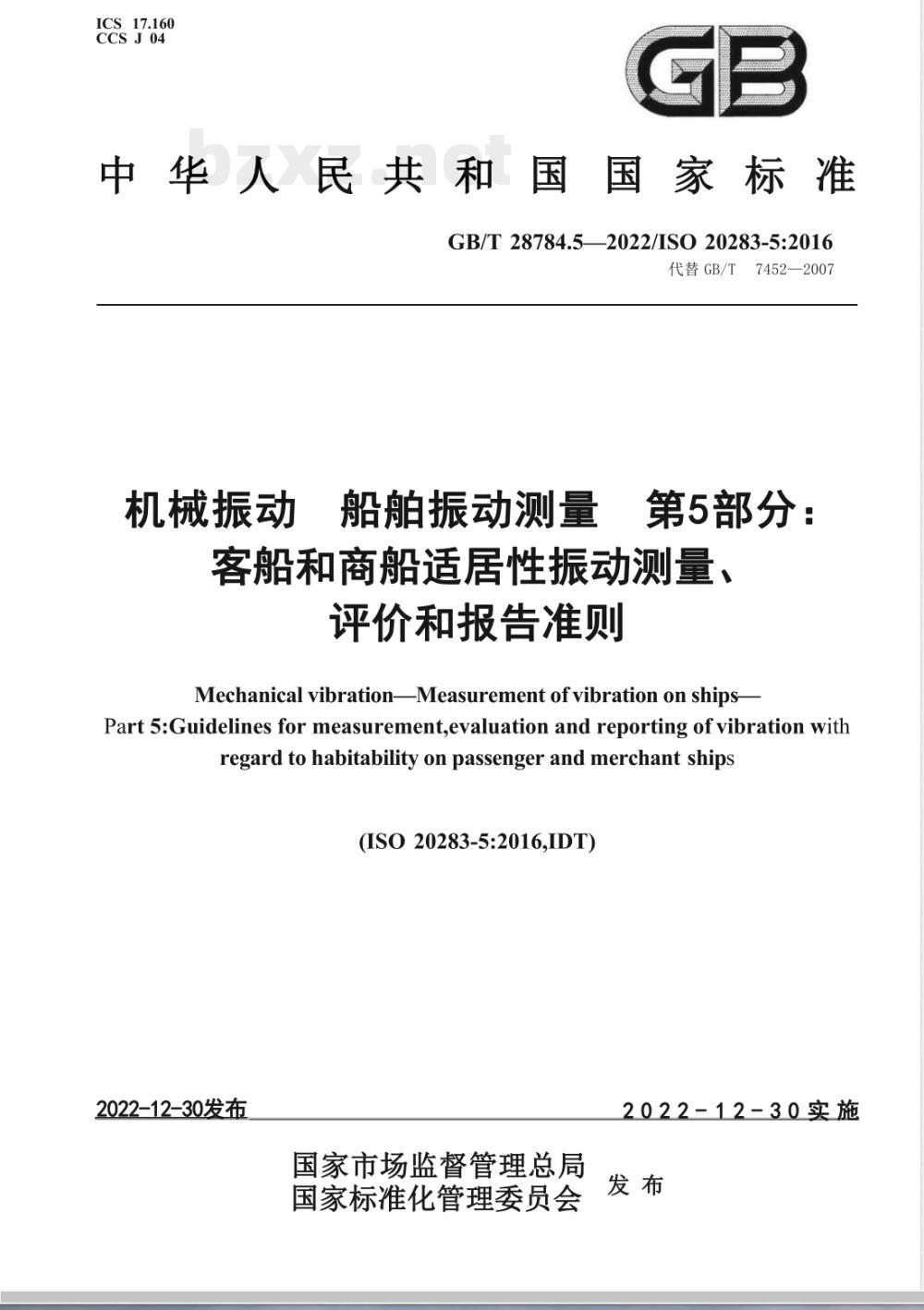 ICS 17.160
CCS J 04

GB

bzxz.net

中华人民共和国国家标准

GB/T 28784.5—2022/ISO 20283-5:2016
代替 GB/T 7452—2007

机械振动 船舶振动测量 第5部分：客船和商船适居性振动测量、评价和报告准则

Mechanical vibration—Measurement of vibration on ships—Part 5:Guidelines for measurement,evaluation and reporting of vibration with regard to habitability on passenger and merchant ships

(ISO 20283-5:2016,IDT)

2022-12-30发布

2022-12-30实施

国家市场监督管理总局
国家标准化管理委员会
发布